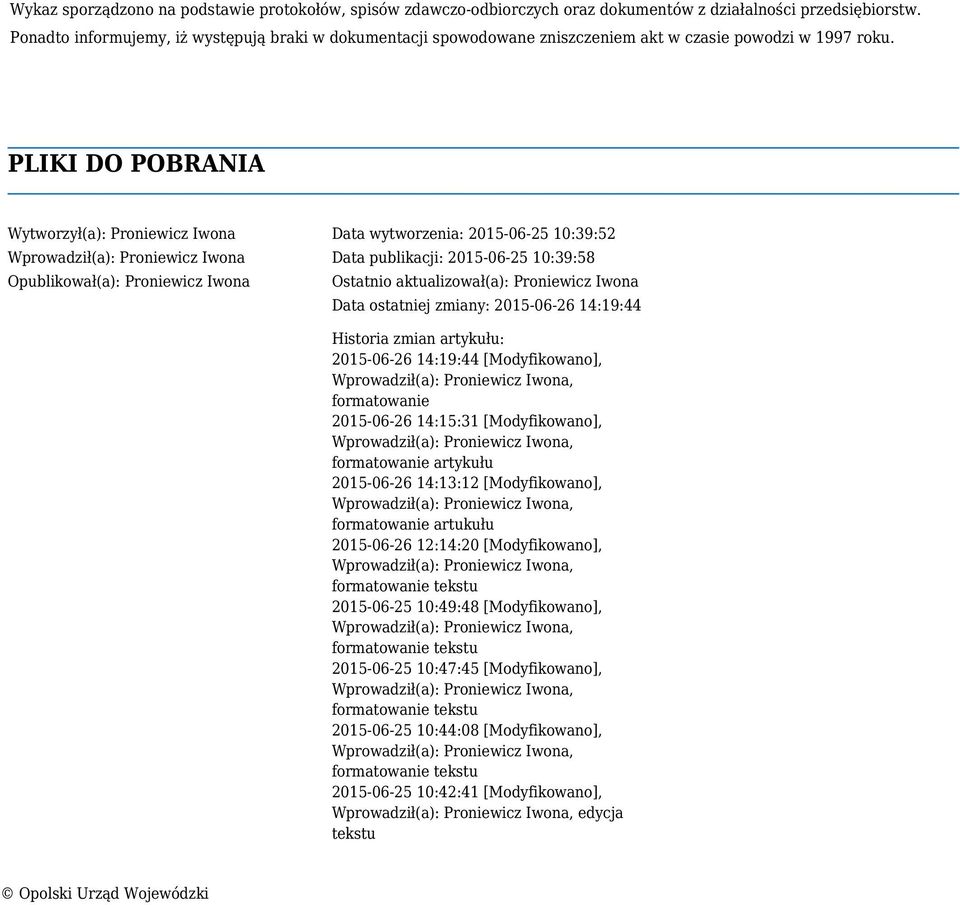 Wykaz sporządzono na podstawie protokołów, spisów zdawczo-odbiorczych oraz dokumentów z działalności przedsiębiorstw. Ponadto informujemy, iż występują braki w dokumentacji spowodowane zniszczeniem akt w czasie powodzi w 1997 roku.

PLIKI DO POBRANIA

Wytworzył(a): Proniewicz Iwona
Wprowadził(a): Proniewicz Iwona
Opublikował(a): Proniewicz Iwona

Data wytworzenia: 2015-06-25 10:39:52
Data publikacji: 2015-06-25 10:39:58
Ostatnio aktualizował(a): Proniewicz Iwona
Data ostatniej zmiany: 2015-06-26 14:19:44

Historia zmian artykułu:
2015-06-26 14:19:44 [Modyfikowano], Wprowadził(a): Proniewicz Iwona, formatowanie
2015-06-26 14:15:31 [Modyfikowano], Wprowadził(a): Proniewicz Iwona, formatowanie artykułu
2015-06-26 14:13:12 [Modyfikowano], Wprowadził(a): Proniewicz Iwona, formatowanie artukułu
2015-06-26 12:14:20 [Modyfikowano], Wprowadził(a): Proniewicz Iwona, formatowanie tekstu
2015-06-25 10:49:48 [Modyfikowano], Wprowadził(a): Proniewicz Iwona, formatowanie tekstu
2015-06-25 10:47:45 [Modyfikowano], Wprowadził(a): Proniewicz Iwona, formatowanie tekstu
2015-06-25 10:44:08 [Modyfikowano], Wprowadził(a): Proniewicz Iwona, formatowanie tekstu
2015-06-25 10:42:41 [Modyfikowano], Wprowadził(a): Proniewicz Iwona, edycja tekstu

© Opolski Urząd Wojewódzki